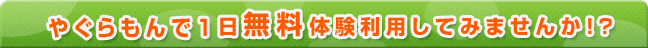 やぐらもんで１日無料体験利用してみませんか!?